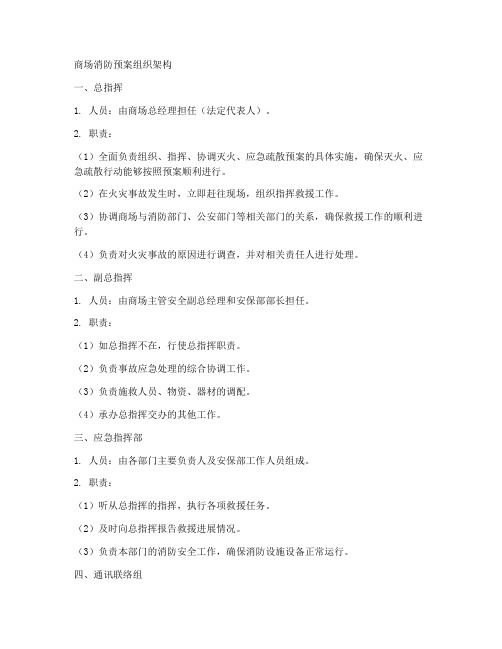 商场消防预案组织架构

一、总指挥

1. 人员：由商场总经理担任（法定代表人）。

2. 职责：

（1）全面负责组织、指挥、协调灭火、应急疏散预案的具体实施，确保灭火、应急疏散行动能够按照预案顺利进行。

（2）在火灾事故发生时，立即赶往现场，组织指挥救援工作。

（3）协调商场与消防部门、公安部门等相关部门的关系，确保救援工作的顺利进行。

（4）负责对火灾事故的原因进行调查，并对相关责任人进行处理。

二、副总指挥

1. 人员：由商场主管安全副总经理和安保部部长担任。

2. 职责：

（1）如总指挥不在，行使总指挥职责。

（2）负责事故应急处理的综合协调工作。

（3）负责施救人员、物资、器材的调配。

（4）承办总指挥交办的其他工作。

三、应急指挥部

1. 人员：由各部门主要负责人及安保部工作人员组成。

2. 职责：

（1）听从总指挥的指挥，执行各项救援任务。

（2）及时向总指挥报告救援进展情况。

（3）负责本部门的消防安全工作，确保消防设施设备正常运行。

四、通讯联络组